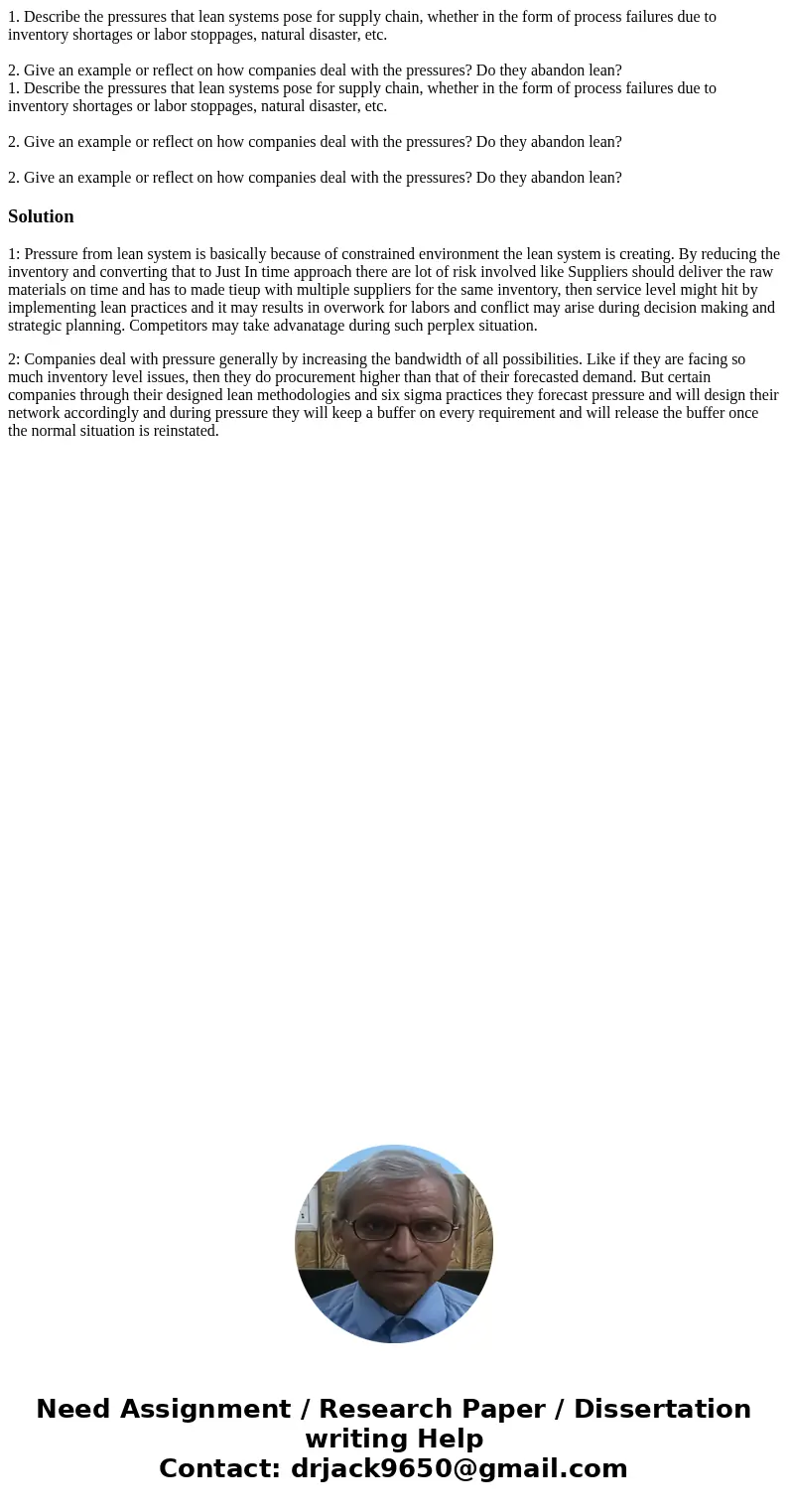 1. Describe the pressures that lean systems pose for supply chain, whether in the form of process failures due to inventory shortages or labor stoppages, natural disaster, etc.

2. Give an example or reflect on how companies deal with the pressures? Do they abandon lean?
1. Describe the pressures that lean systems pose for supply chain, whether in the form of process failures due to inventory shortages or labor stoppages, natural disaster, etc.

2. Give an example or reflect on how companies deal with the pressures? Do they abandon lean?

2. Give an example or reflect on how companies deal with the pressures? Do they abandon lean?

Solution

1: Pressure from lean system is basically because of constrained environment the lean system is creating. By reducing the inventory and converting that to Just In time approach there are lot of risk involved like Suppliers should deliver the raw materials on time and has to made tieup with multiple suppliers for the same inventory, then service level might hit by implementing lean practices and it may results in overwork for labors and conflict may arise during decision making and strategic planning. Competitors may take advanatage during such perplex situation.

2: Companies deal with pressure generally by increasing the bandwidth of all possibilities. Like if they are facing so much inventory level issues, then they do procurement higher than that of their forecasted demand. But certain companies through their designed lean methodologies and six sigma practices they forecast pressure and will design their network accordingly and during pressure they will keep a buffer on every requirement and will release the buffer once the normal situation is reinstated.

Need Assignment / Research Paper / Dissertation writing Help
Contact: drjack9650@gmail.com